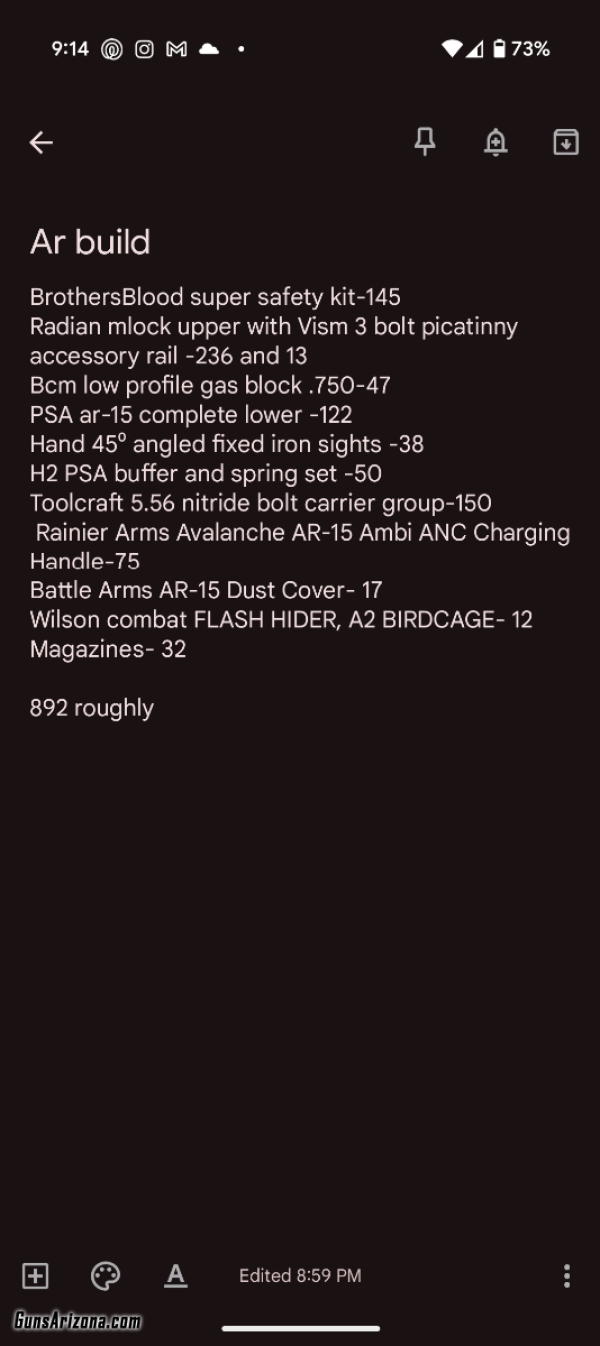 9:14 73%

Ar build

BrothersBlood super safety kit-145
Radian mlock upper with Vism 3 bolt picatinny accessory rail -236 and 13
Bcm low profile gas block .750-47
PSA ar-15 complete lower -122
Hand 45° angled fixed iron sights -38
H2 PSA buffer and spring set -50
Toolcraft 5.56 nitride bolt carrier group-150
Rainier Arms Avalanche AR-15 Ambi ANC Charging Handle-75
Battle Arms AR-15 Dust Cover- 17
Wilson combat FLASH HIDER, A2 BIRDCAGE- 12
Magazines- 32

892 roughly

Edited 8:59 PM

GunsArizona.com